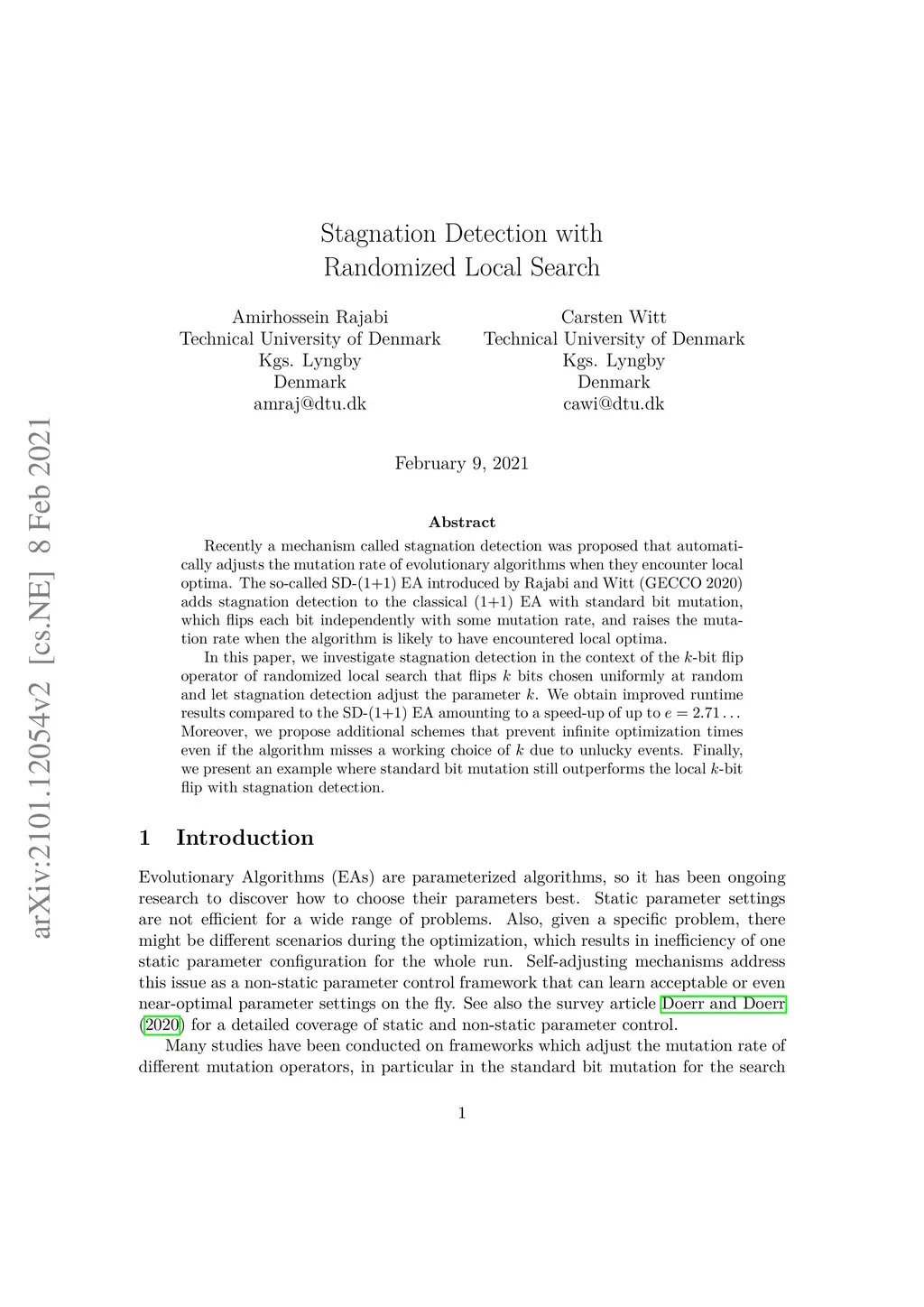 arXiv:2101.12054v2 [cs.NE] 8 Feb 2021

Stagnation Detection with Randomized Local Search

Amirhossein Rajabi
Technical University of Denmark
Kgs. Lyngby
Denmark
amraj@dtu.dk

Carsten Witt
Technical University of Denmark
Kgs. Lyngby
Denmark
cawi@dtu.dk

February 9, 2021

Abstract

Recently a mechanism called stagnation detection was proposed that automatically adjusts the mutation rate of evolutionary algorithms when they encounter local optima. The so-called SD-(1+1) EA introduced by Rajabi and Witt (GECCO 2020) adds stagnation detection to the classical (1+1) EA with standard bit mutation, which flips each bit independently with some mutation rate, and raises the mutation rate when the algorithm is likely to have encountered local optima.

In this paper, we investigate stagnation detection in the context of the $k$-bit flip operator of randomized local search that flips $k$ bits chosen uniformly at random and let stagnation detection adjust the parameter $k$. We obtain improved runtime results compared to the SD-(1+1) EA amounting to a speed-up of up to $e = 2.71\ldots$ Moreover, we propose additional schemes that prevent infinite optimization times even if the algorithm misses a working choice of $k$ due to unlucky events. Finally, we present an example where standard bit mutation still outperforms the local $k$-bit flip with stagnation detection.

1 Introduction

Evolutionary Algorithms (EAs) are parameterized algorithms, so it has been ongoing research to discover how to choose their parameters best. Static parameter settings are not efficient for a wide range of problems. Also, given a specific problem, there might be different scenarios during the optimization, which results in inefficiency of one static parameter configuration for the whole run. Self-adjusting mechanisms address this issue as a non-static parameter control framework that can learn acceptable or even near-optimal parameter settings on the fly. See also the survey article Doerr and Doerr (2020) for a detailed coverage of static and non-static parameter control.

Many studies have been conducted on frameworks which adjust the mutation rate of different mutation operators, in particular in the standard bit mutation for the search

1